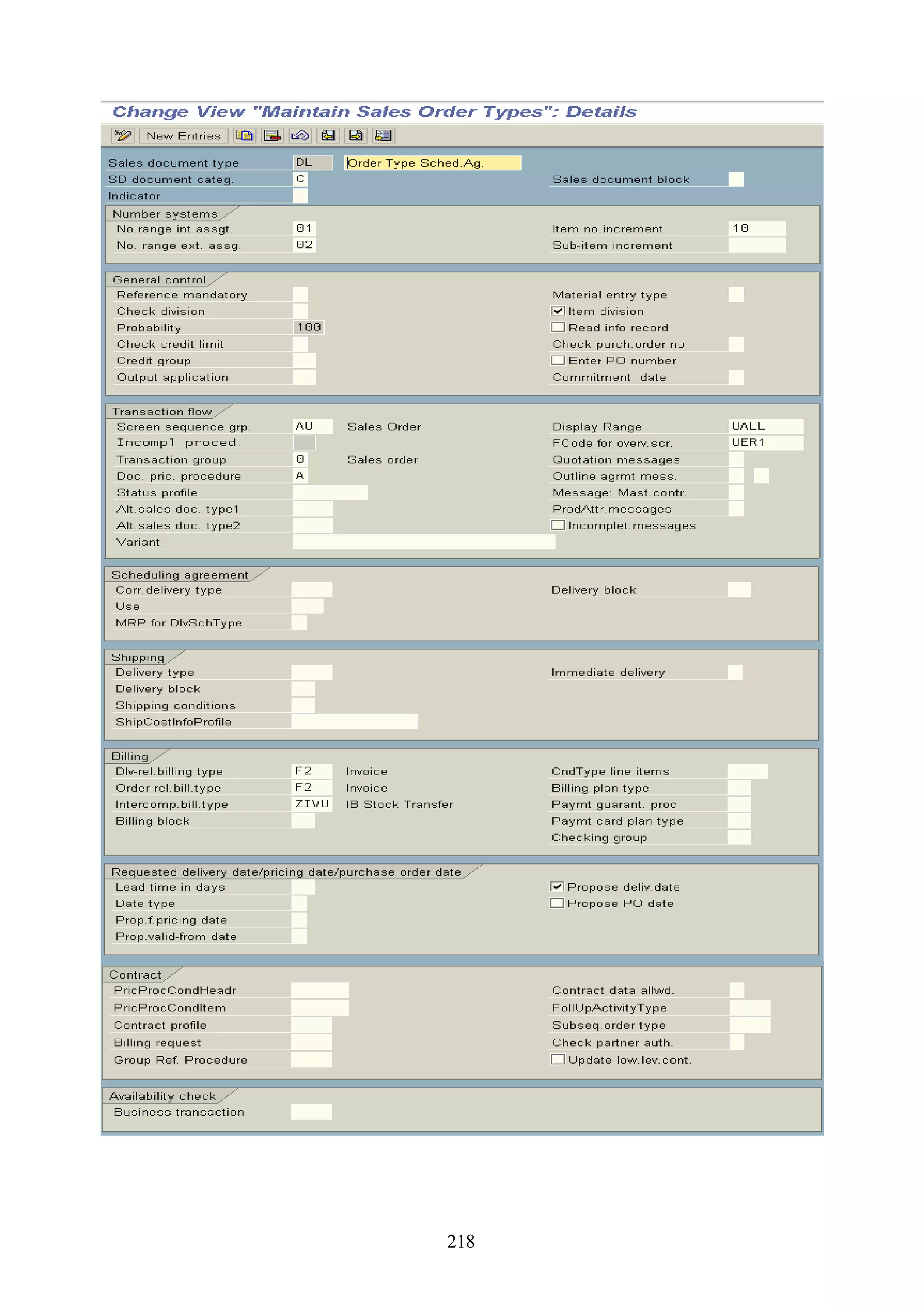 Change View "Maintain Sales Order Types": Details

New Entries

Sales document type DL Order Type Sched.Ag.
SD document categ. C
Sales document block
Indicator

Number systems
No.range int.assgt. 01
No. range ext. assg. 02
Item no.increment 10
Sub-item increment

General control
Reference mandatory
Check division
Probability 100
Check credit limit
Credit group
Output application
Material entry type
Item division
Read info record
Check purch.order no
Enter PO number
Commitment date

Transaction flow
Screen sequence grp. AU Sales Order
Incompl.proced.
Transaction group 0 Sales order
Doc. pric. procedure A
Status profile
Alt.sales doc. type1
Alt.sales doc. type2
Variant
Display Range UALL
FCode for overv.scr. UER1
Quotation messages
Outline agrmt mess.
Message: Mast.contr.
ProdAttr.messages
Incomplet.messages

Scheduling agreement
Corr.delivery type
Use
MRP for DlvSchType
Delivery block

Shipping
Delivery type
Delivery block
Shipping conditions
ShipCostInfoProfile
Immediate delivery

Billing
Dlv-rel.billing type F2 Invoice
Order-rel.bill.type F2 Invoice
Intercomp.bill.type ZIVU IB Stock Transfer
Billing block
CndType line items
Billing plan type
Paymt guarant. proc.
Paymt card plan type
Checking group

Requested delivery date/pricing date/purchase order date
Lead time in days
Date type
Prop.f.pricing date
Prop.valid-from date
Propose deliv.date
Propose PO date

Contract
PricProcCondHeadr
PricProcCondItem
Contract profile
Billing request
Group Ref. Procedure
Contract data allwd.
FollUpActivityType
Subseq.order type
Check partner auth.
Update low.lev.cont.

Availability check
Business transaction

218